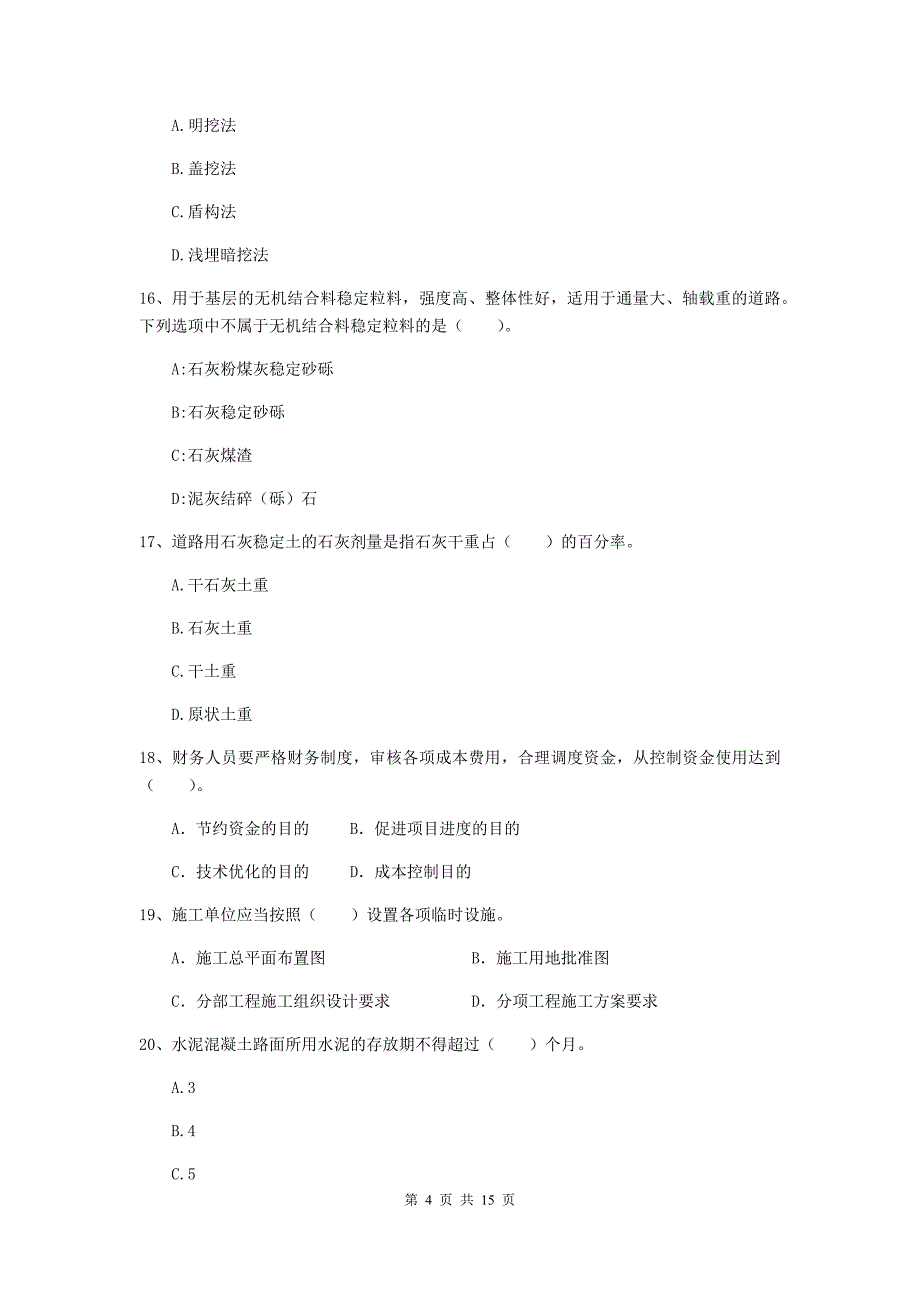 A. 明挖法

B. 盖挖法

C. 盾构法

D. 浅埋暗挖法

16、用于基层的无机结合料稳定粒料，强度高、整体性好，适用于通量大、轴载重的道路。下列选项中不属于无机结合料稳定粒料的是（　　）。

A:石灰粉煤灰稳定砂砾

B:石灰稳定砂砾

C:石灰煤渣

D:泥灰结碎（砾）石

17、道路用石灰稳定土的石灰剂量是指石灰干重占（　　）的百分率。

A. 干石灰土重

B. 石灰土重

C. 干土重

D. 原状土重

18、财务人员要严格财务制度，审核各项成本费用，合理调度资金，从控制资金使用达到（　　）。

A. 节约资金的目的　　B. 促进项目进度的目的

C. 技术优化的目的　　D. 成本控制目的

19、施工单位应当按照（　　）设置各项临时设施。

A. 施工总平面布置图　　B. 施工用地批准图

C. 分部工程施工组织设计要求　　D. 分项工程施工方案要求

20、水泥混凝土路面所用水泥的存放期不得超过（　　）个月。

A. 3

B. 4

C. 5

第 4 页 共 15 页